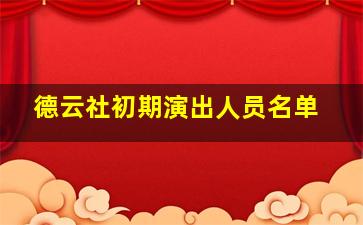 德云社初期演出人员名单